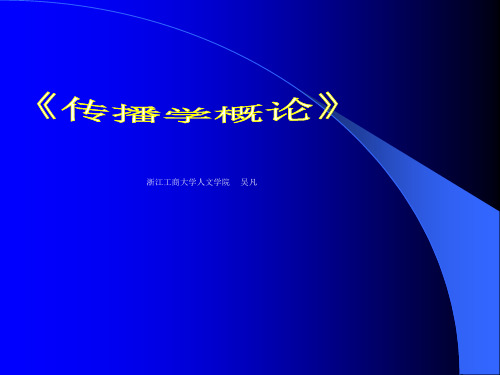 《传播学概论》

浙江工商大学人文学院　吴凡